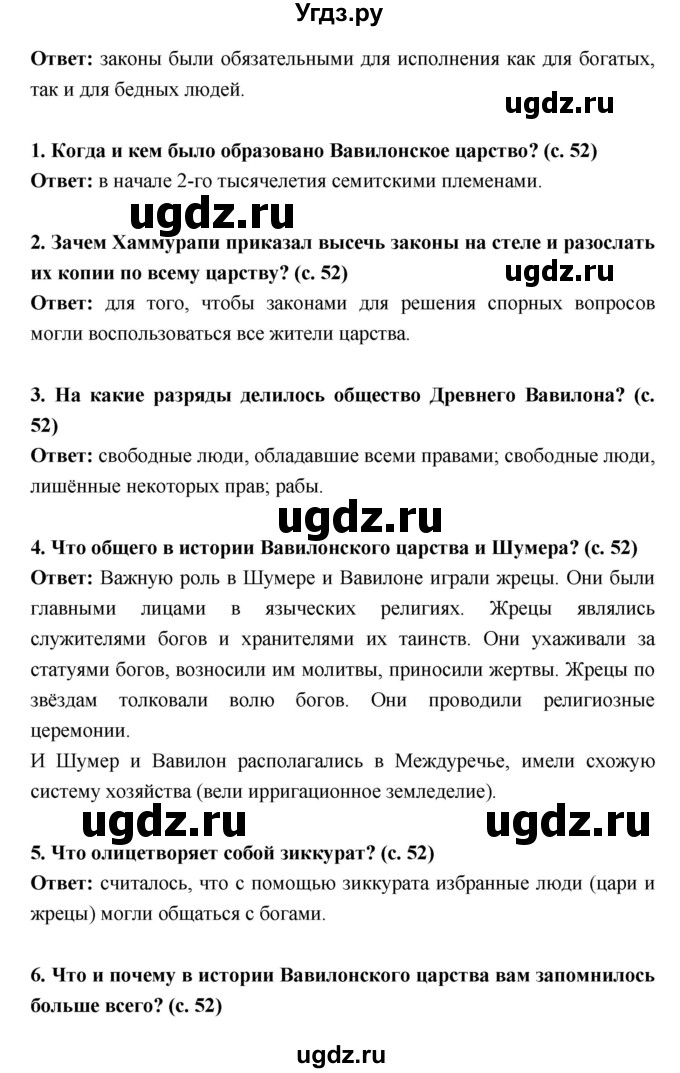 Угдз.ру

**Ответ:** законы были обязательными для исполнения как для богатых, так и для бедных людей.

ugdz.ru

**1. Когда и кем было образовано Вавилонское царство? (с. 52)**
**Ответ:** в начале 2-го тысячелетия семитскими племенами.

ugdz.ru

**2. Зачем Хаммурапи приказал высечь законы на стеле и разослать их копии по всему царству? (с. 52)**

ugdz.ru

**Ответ:** для того, чтобы законами для решения спорных вопросов могли воспользоваться все жители царства.

**3. На какие разряды делилось общество Древнего Вавилона? (с. 52)**
**Ответ:** свободные люди, обладавшие всеми правами; свободные люди, лишённые некоторых прав; рабы.

ugdz.ru

**4. Что общего в истории Вавилонского царства и Шумера? (с. 52)**
**Ответ:** Важную роль в Шумере и Вавилоне играли жрецы. Они были главными лицами в языческих религиях. Жрецы являлись служителями богов и хранителями их таинств. Они ухаживали за статуями богов, возносили им молитвы, приносили жертвы. Жрецы по звёздам толковали волю богов. Они проводили религиозные церемонии.
И Шумер и Вавилон располагались в Междуречье, имели схожую систему хозяйства (вели ирригационное земледелие).

ugdz.ru ugdz.ru

**5. Что олицетворяет собой зиккурат? (с. 52)**
**Ответ:** считалось, что с помощью зиккурата избранные люди (цари и жрецы) могли общаться с богами.

**6. Что и почему в истории Вавилонского царства вам запомнилось больше всего? (с. 52)**

ugdz.ru